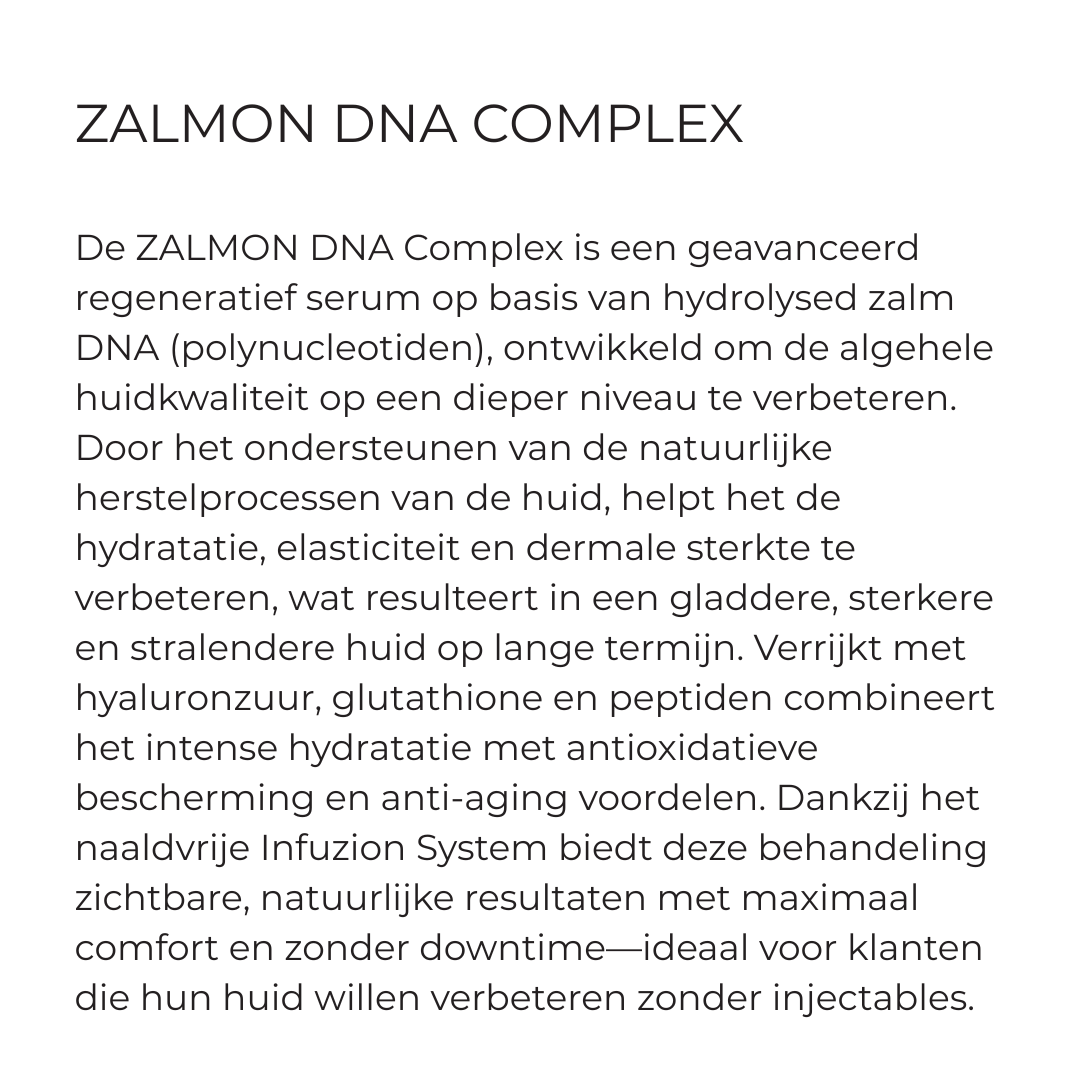 ZALMON DNA COMPLEX

De ZALMON DNA Complex is een geavanceerd regeneratief serum op basis van hydrolysed zalm DNA (polynucleotiden), ontwikkeld om de algehele huidkwaliteit op een dieper niveau te verbeteren. Door het ondersteunen van de natuurlijke herstelprocessen van de huid, helpt het de hydratatie, elasticiteit en dermale sterkte te verbeteren, wat resulteert in een gladdere, sterkere en stralendere huid op lange termijn. Verrijkt met hyaluronzuur, glutathione en peptiden combineert het intense hydratatie met antioxidatieve bescherming en anti-aging voordelen. Dankzij het naaldvrije Infuzion System biedt deze behandeling zichtbare, natuurlijke resultaten met maximaal comfort en zonder downtime—ideaal voor klanten die hun huid willen verbeteren zonder injectables.